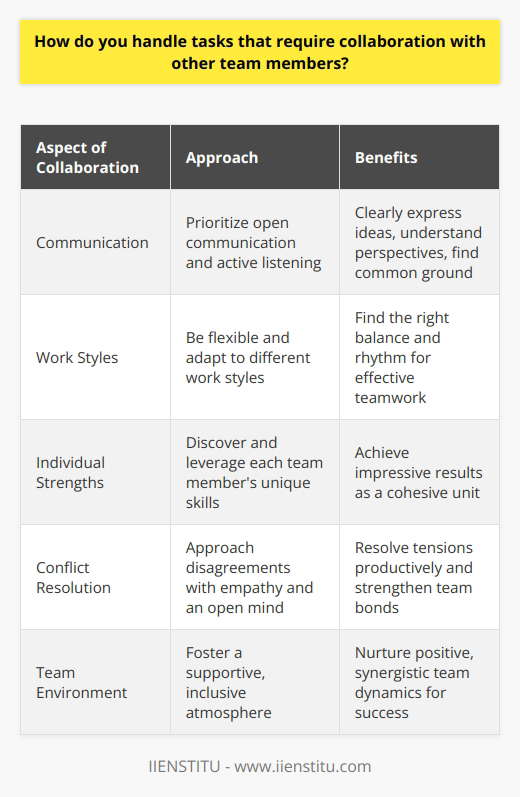 How do you handle tasks that require collaboration with other team members?

| Aspect of Collaboration | Approach | Benefits |
|---|---|---|
| Communication | Prioritize open communication and active listening | Clearly express ideas, understand perspectives, find common ground |
| Work Styles | Be flexible and adapt to different work styles | Find the right balance and rhythm for effective teamwork |
| Individual Strengths | Discover and leverage each team member's unique skills | Achieve impressive results as a cohesive unit |
| Conflict Resolution | Approach disagreements with empathy and an open mind | Resolve tensions productively and strengthen team bonds |
| Team Environment | Foster a supportive, inclusive atmosphere | Nurture positive, synergistic team dynamics for success |

IIENSTITU - www.iienstitu.com